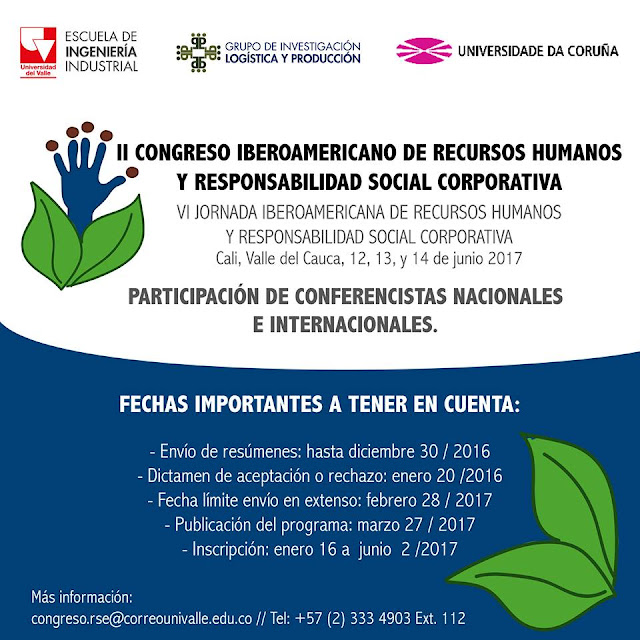 Universidad del Valle
ESCUELA DE INGENIERÍA INDUSTRIAL

GRUPO DE INVESTIGACIÓN LOGÍSTICA Y PRODUCCIÓN

UNIVERSIDADE DA CORUÑA

II CONGRESO IBEROAMERICANO DE RECURSOS HUMANOS Y RESPONSABILIDAD SOCIAL CORPORATIVA

VI JORNADA IBEROAMERICANA DE RECURSOS HUMANOS Y RESPONSABILIDAD SOCIAL CORPORATIVA

Cali, Valle del Cauca, 12, 13, y 14 de junio 2017

PARTICIPACIÓN DE CONFERENCISTAS NACIONALES E INTERNACIONALES.

FECHAS IMPORTANTES A TENER EN CUENTA:

- Envío de resúmenes: hasta diciembre 30 / 2016
- Dictamen de aceptación o rechazo: enero 20 /2016
- Fecha límite envío en extenso: febrero 28 / 2017
- Publicación del programa: marzo 27 / 2017
- Inscripción: enero 16 a junio 2 /2017

Más información:
congreso.rse@correounivalle.edu.co // Tel: +57 (2) 333 4903 Ext. 112